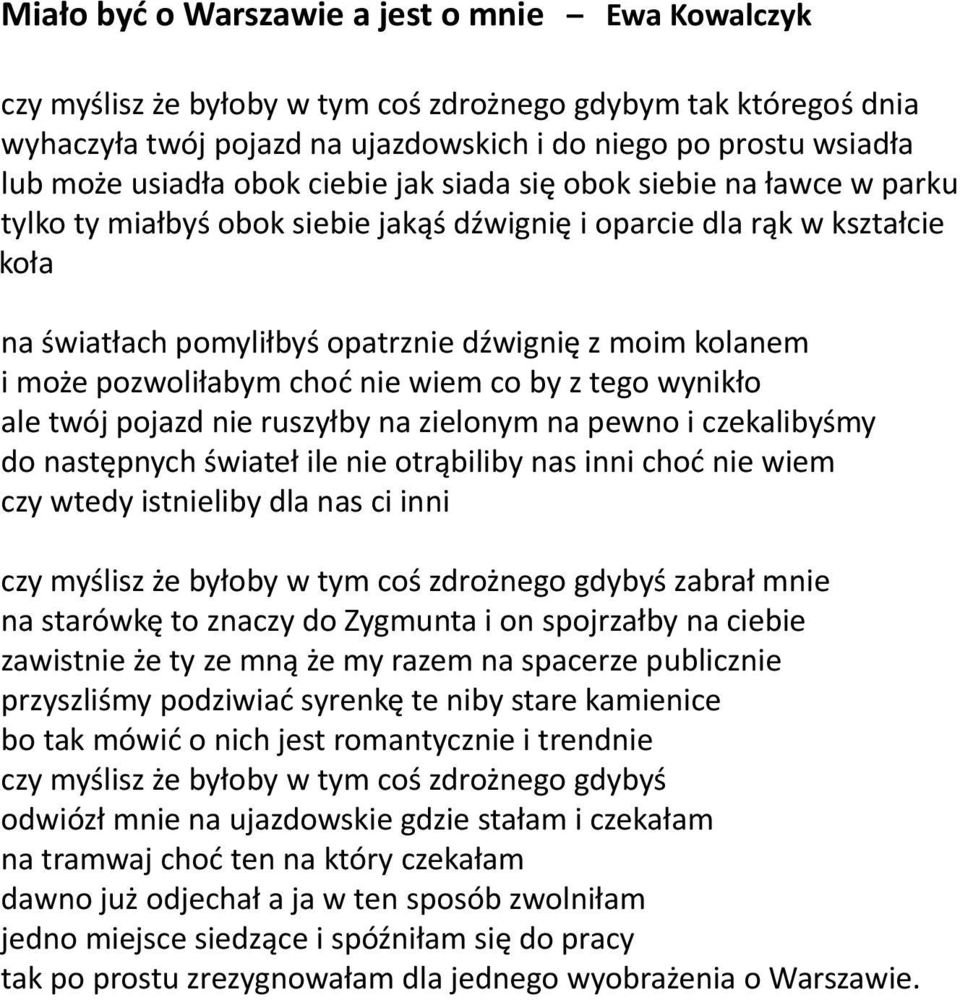 Miało być o Warszawie a jest o mnie – Ewa Kowalczyk

czy myślisz że byłoby w tym coś zdrożnego gdybym tak któregoś dnia
wyhaczyła twój pojazd na ujazdowskich i do niego po prostu wsiadła
lub może usiadła obok ciebie jak siada się obok siebie na ławce w parku
tylko ty miałbyś obok siebie jakąś dźwignię i oparcie dla rąk w kształcie koła

na światłach pomyliłbyś opatrznie dźwignię z moim kolanem
i może pozwoliłabym choć nie wiem co by z tego wynikło
ale twój pojazd nie ruszyłby na zielonym na pewno i czekalibyśmy
do następnych świateł ile nie otrąbiliby nas inni choć nie wiem
czy wtedy istnieliby dla nas ci inni

czy myślisz że byłoby w tym coś zdrożnego gdybyś zabrał mnie
na starówkę to znaczy do Zygmunta i on spojrzałby na ciebie
zawistnie że ty ze mną że my razem na spacerze publicznie
przyszliśmy podziwiać syrenkę te niby stare kamienice
bo tak mówić o nich jest romantycznie i trendnie
czy myślisz że byłoby w tym coś zdrożnego gdybyś
odwiózł mnie na ujazdowskie gdzie stałam i czekałam
na tramwaj choć ten na który czekałam
dawno już odjechał a ja w ten sposób zwolniłam
jedno miejsce siedzące i spóźniłam się do pracy
tak po prostu zrezygnowałam dla jednego wyobrażenia o Warszawie.